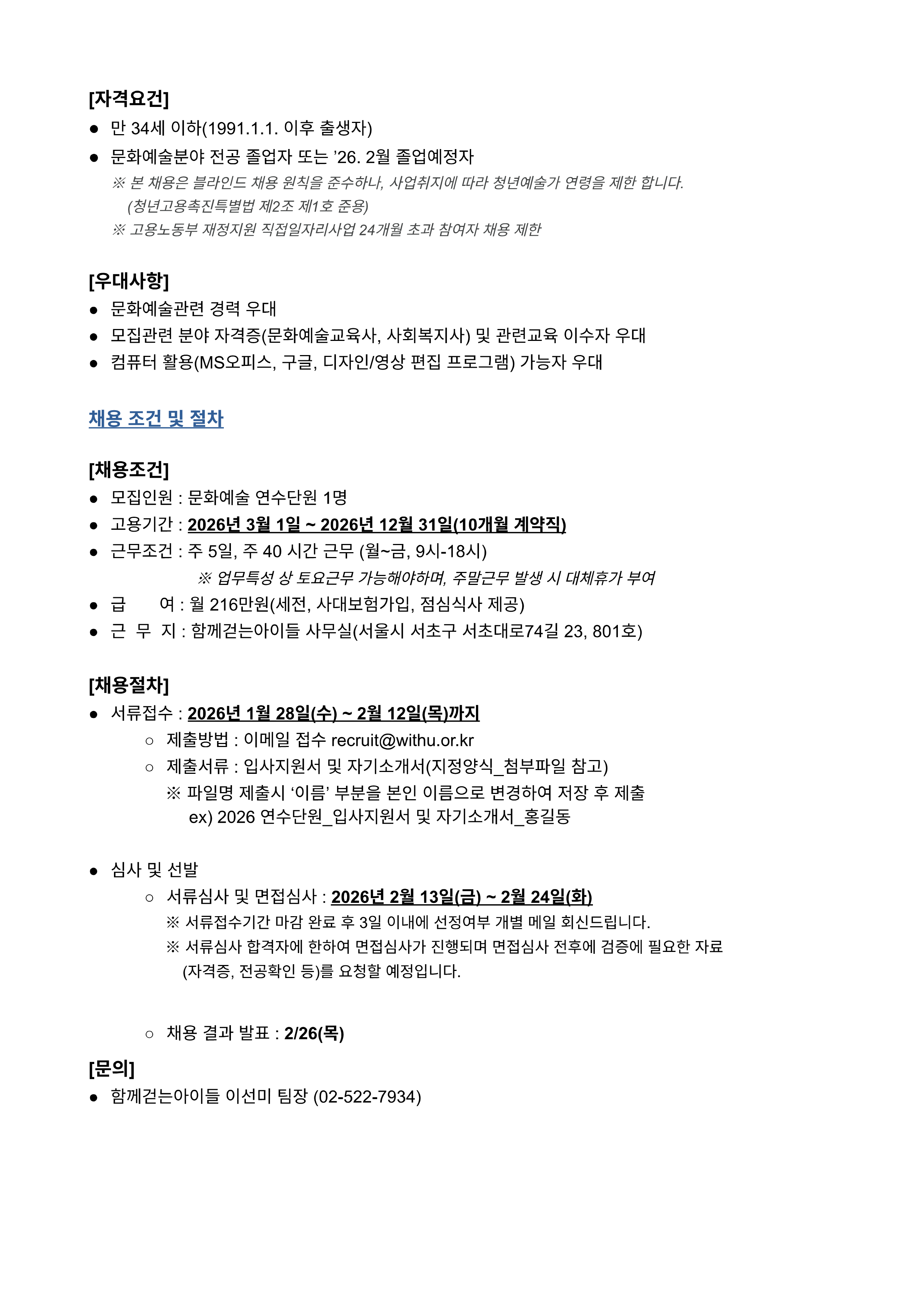 [자격요건]

● 만 34세 이하(1991.1.1. 이후 출생자)
● 문화예술분야 전공 졸업자 또는 ’26. 2월 졸업예정자
※ 본 채용은 블라인드 채용 원칙을 준수하나, 사업취지에 따라 청년예술가 연령을 제한 합니다. (청년고용촉진특별법 제2조 제1호 준용)
※ 고용노동부 재정지원 직접일자리사업 24개월 초과 참여자 채용 제한

[우대사항]

● 문화예술관련 경력 우대
● 모집관련 분야 자격증(문화예술교육사, 사회복지사) 및 관련교육 이수자 우대
● 컴퓨터 활용(MS오피스, 구글, 디자인/영상 편집 프로그램) 가능자 우대

채용 조건 및 절차

[채용조건]

● 모집인원 : 문화예술 연수단원 1명
● 고용기간 : 2026년 3월 1일 ~ 2026년 12월 31일(10개월 계약직)
● 근무조건 : 주 5일, 주 40 시간 근무 (월~금, 9시-18시)
※ 업무특성 상 토요근무 가능해야하며, 주말근무 발생 시 대체휴가 부여
● 급 여 : 월 216만원(세전, 사대보험가입, 점심식사 제공)
● 근 무 지 : 함께걷는아이들 사무실(서울시 서초구 서초대로74길 23, 801호)

[채용절차]

● 서류접수 : 2026년 1월 28일(수) ~ 2월 12일(목)까지
○ 제출방법 : 이메일 접수 recruit@withu.or.kr
○ 제출서류 : 입사지원서 및 자기소개서(지정양식_첨부파일 참고)
※ 파일명 제출시 ‘이름’ 부분을 본인 이름으로 변경하여 저장 후 제출
ex) 2026 연수단원_입사지원서 및 자기소개서_홍길동

● 심사 및 선발
○ 서류심사 및 면접심사 : 2026년 2월 13일(금) ~ 2월 24일(화)
※ 서류접수기간 마감 완료 후 3일 이내에 선정여부 개별 메일 회신드립니다.
※ 서류심사 합격자에 한하여 면접심사가 진행되며 면접심사 전후에 검증에 필요한 자료 (자격증, 전공확인 등)를 요청할 예정입니다.

○ 채용 결과 발표 : 2/26(목)

[문의]

● 함께걷는아이들 이선미 팀장 (02-522-7934)